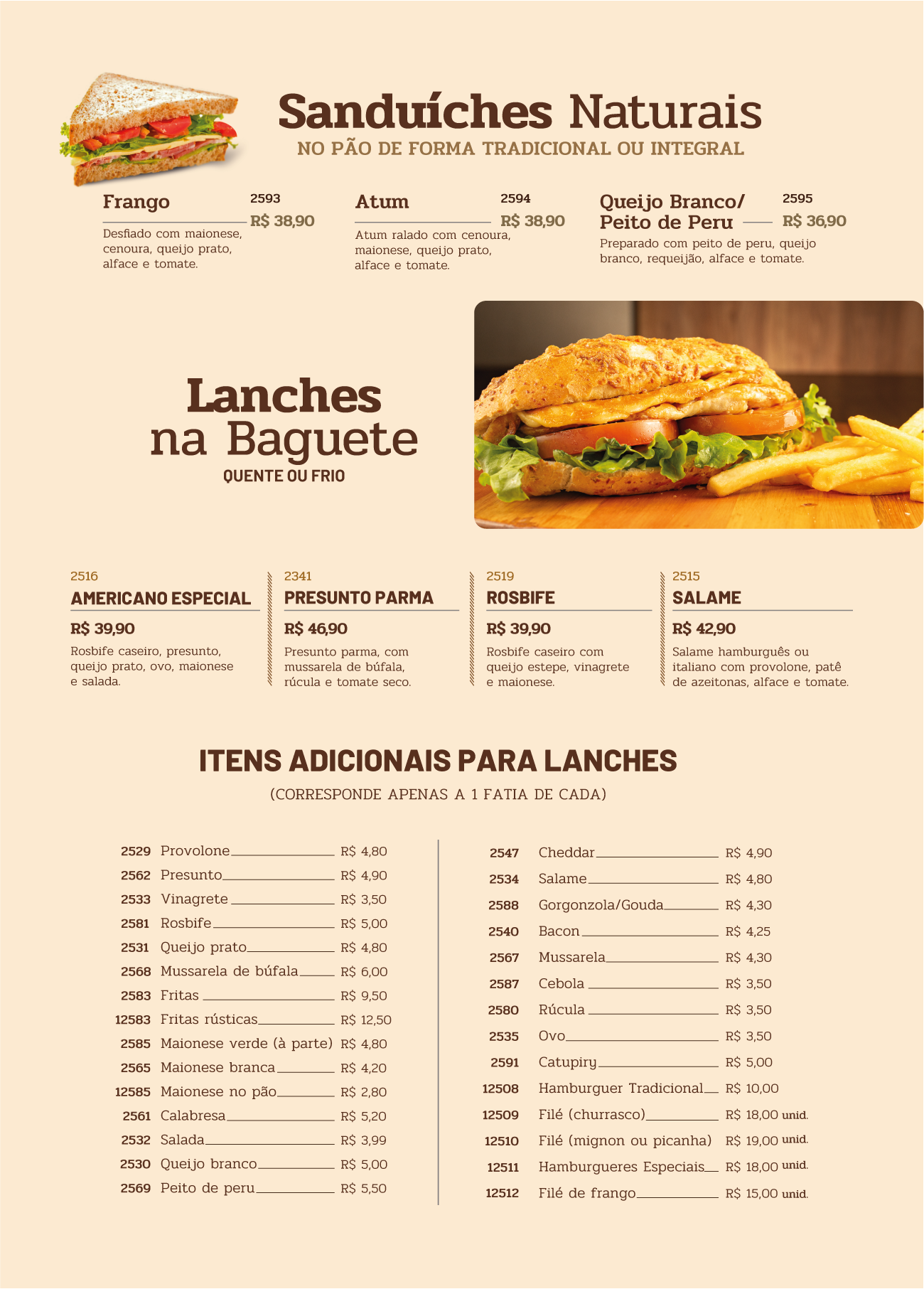 Sanduíches Naturais
NO PÃO DE FORMA TRADICIONAL OU INTEGRAL

Frango
2593
R$ 38,90
Desfiado com maionese, cenoura, queijo prato, alface e tomate.

Atum
2594
R$ 38,90
Atum ralado com cenoura, maionese, queijo prato, alface e tomate.

Queijo Branco/ Peito de Peru
2595
R$ 36,90
Preparado com peito de peru, queijo branco, requeijão, alface e tomate.

Lanches na Baguete
QUENTE OU FRIO

2516
AMERICANO ESPECIAL
R$ 39,90
Rosbife caseiro, presunto, queijo prato, ovo, maionese e salada.

2341
PRESUNTO PARMA
R$ 46,90
Presunto parma, com mussarela de búfala, rúcula e tomate seco.

2519
ROSBIFE
R$ 39,90
Rosbife caseiro com queijo estepe, vinagrete e maionese.

2515
SALAME
R$ 42,90
Salame hamburguês ou italiano com provolone, patê de azeitonas, alface e tomate.

ITENS ADICIONAIS PARA LANCHES
(CORRESPONDE APENAS A 1 FATIA DE CADA)

2529 Provolone R$ 4,80
2562 Presunto R$ 4,90
2533 Vinagrete R$ 3,50
2581 Rosbife R$ 5,00
2531 Queijo prato R$ 4,80
2568 Mussarela de búfala R$ 6,00
2583 Fritas R$ 9,50
12583 Fritas rústicas R$ 12,50
2585 Maionese verde (à parte) R$ 4,80
2565 Maionese branca R$ 4,20
12585 Maionese no pão R$ 2,80
2561 Calabresa R$ 5,20
2532 Salada R$ 3,99
2530 Queijo branco R$ 5,00
2569 Peito de peru R$ 5,50

2547 Cheddar R$ 4,90
2534 Salame R$ 4,80
2588 Gorgonzola/Gouda R$ 4,30
2540 Bacon R$ 4,25
2567 Mussarela R$ 4,30
2587 Cebola R$ 3,50
2580 Rúcula R$ 3,50
2535 Ovo R$ 3,50
2591 Catupiry R$ 5,00
12508 Hamburguer Tradicional R$ 10,00
12509 Filé (churrasco) R$ 18,00 unid.
12510 Filé (mignon ou picanha) R$ 19,00 unid.
12511 Hamburgueres Especiais R$ 18,00 unid.
12512 Filé de frango R$ 15,00 unid.